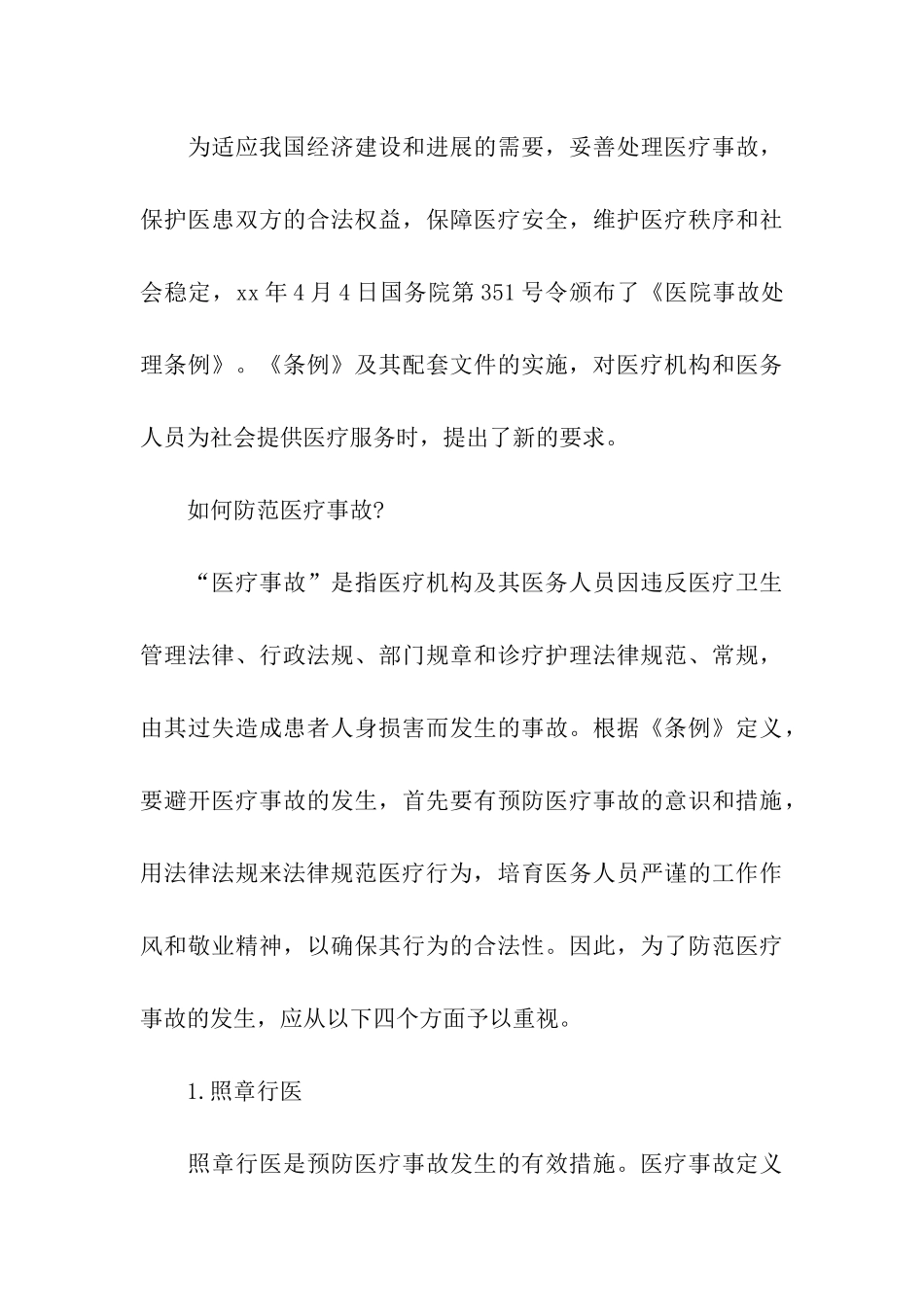 为适应我国经济建设和进展的需要，妥善处理医疗事故，保护医患双方的合法权益，保障医疗安全，维护医疗秩序和社会稳定，xx年4月4日国务院第351号令颁布了《医院事故处理条例》。《条例》及其配套文件的实施，对医疗机构和医务人员为社会提供医疗服务时，提出了新的要求。

如何防范医疗事故?

“医疗事故”是指医疗机构及其医务人员因违反医疗卫生管理法律、行政法规、部门规章和诊疗护理法律规范、常规，由其过失造成患者人身损害而发生的事故。根据《条例》定义，要避开医疗事故的发生，首先要有预防医疗事故的意识和措施，用法律法规来法律规范医疗行为，培育医务人员严谨的工作作风和敬业精神，以确保其行为的合法性。因此，为了防范医疗事故的发生，应从以下四个方面予以重视。

1.照章行医

照章行医是预防医疗事故发生的有效措施。医疗事故定义